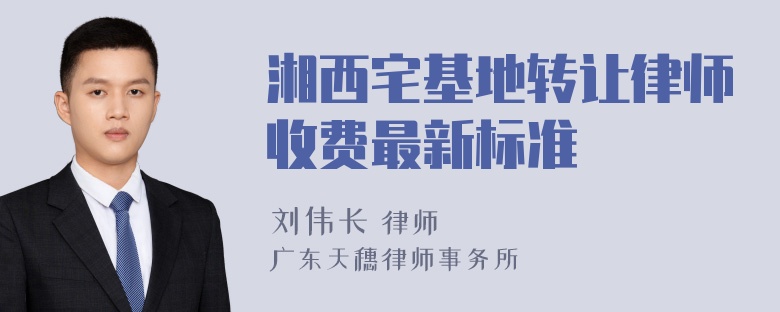 湘西宅基地转让律师收费最新标准

刘伟长 律师
广东天穗律师事务所